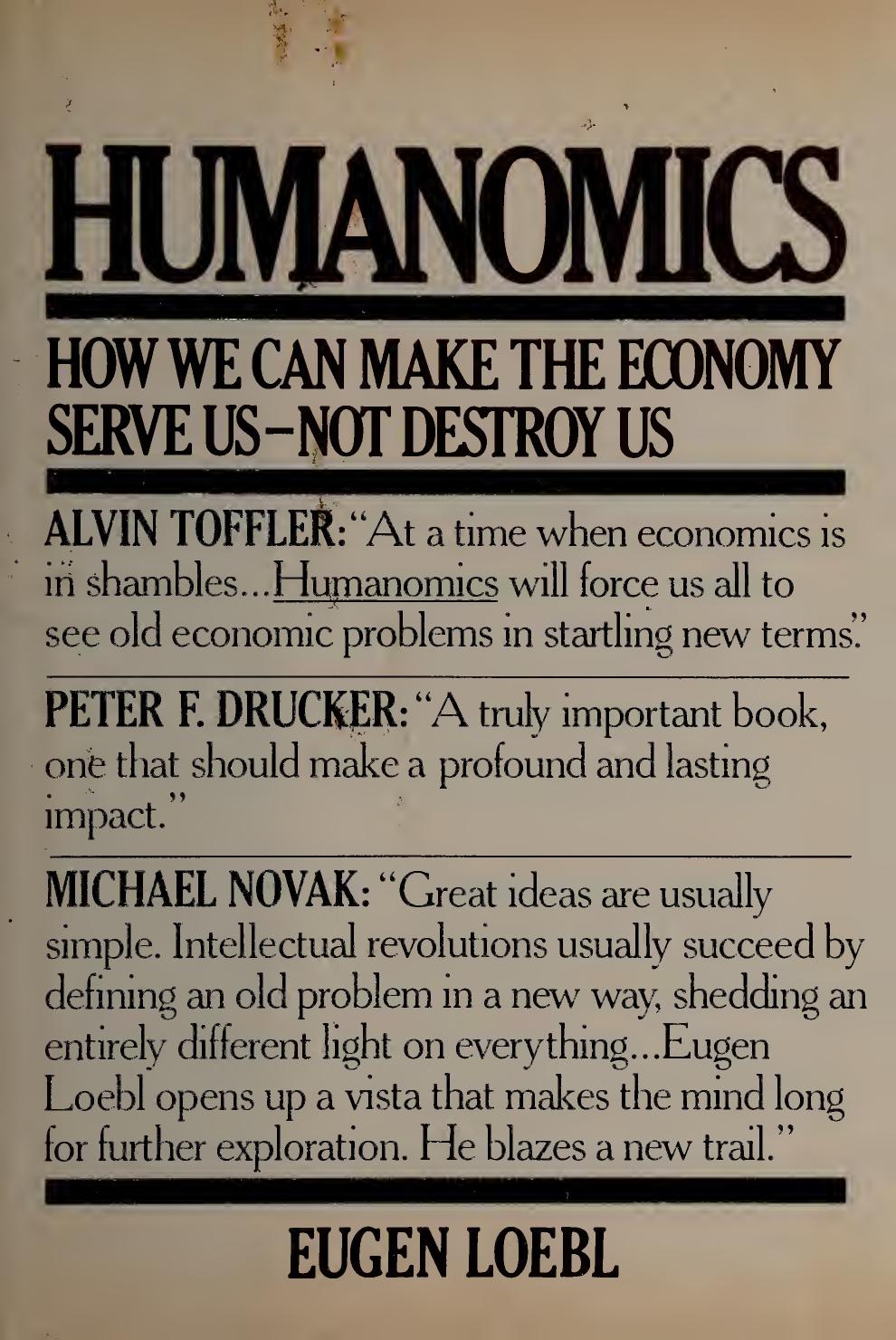 HUMANOMICS

HOW WE CAN MAKE THE ECONOMY SERVE US—NOT DESTROY US

ALVIN TOFFLER: "At a time when economics is in shambles...Humanomics will force us all to see old economic problems in startling new terms."

PETER F. DRUCKER: "A truly important book, one that should make a profound and lasting impact."

MICHAEL NOVAK: "Great ideas are usually simple. Intellectual revolutions usually succeed by defining an old problem in a new way, shedding an entirely different light on everything...Eugen Loebl opens up a vista that makes the mind long for further exploration. He blazes a new trail."

EUGEN LOEBL